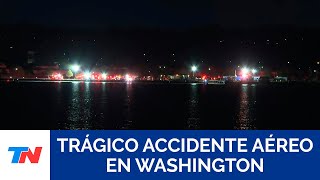 TN

TRÁGICO ACCIDENTE AÉREO EN WASHINGTON